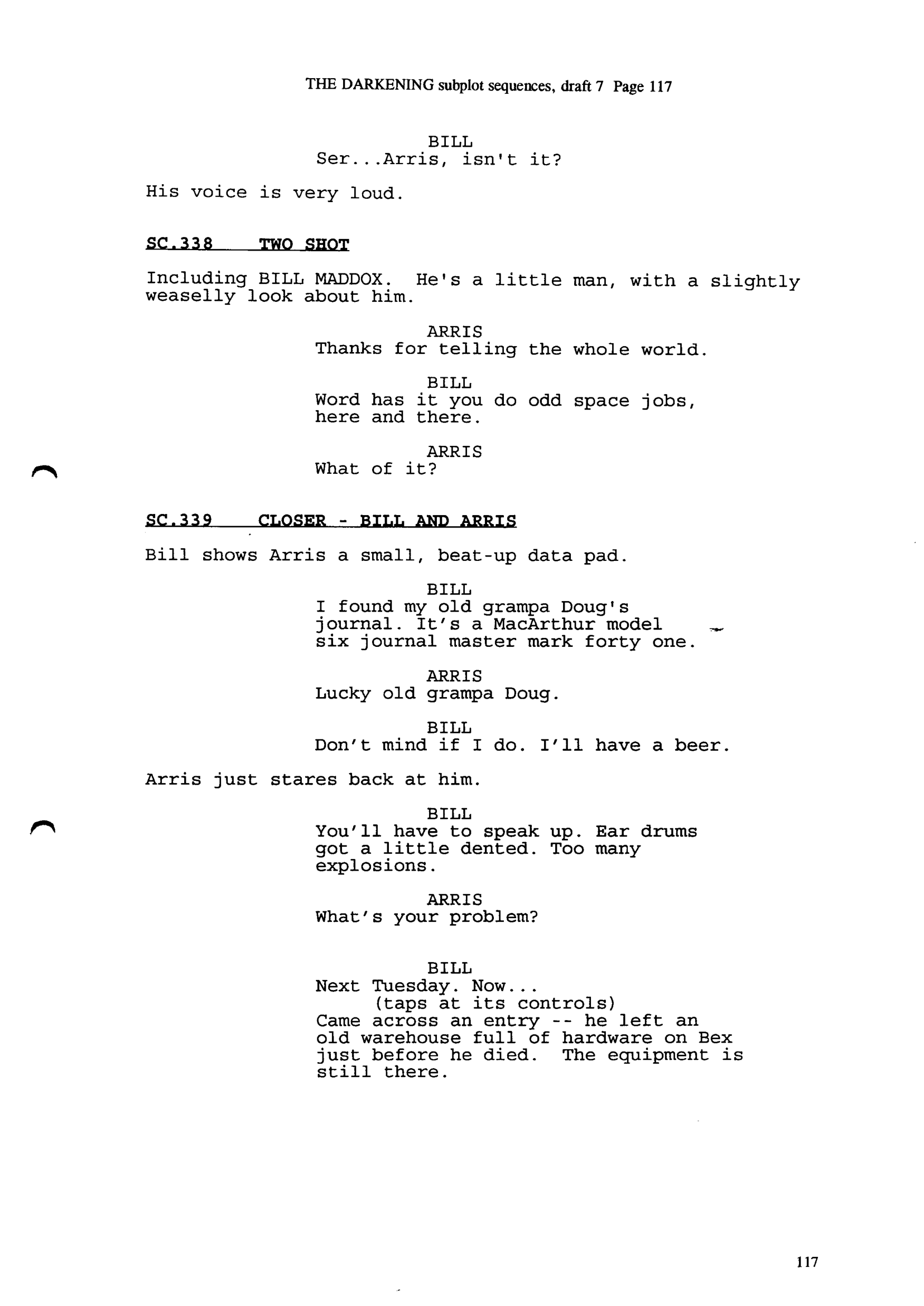 THE DARKENING subplot sequences, draft 7 Page 117

BILL
Ser...Arris, isn't it?

His voice is very loud.

SC.338 TWO SHOT

Including BILL MADDOX. He's a little man, with a slightly weaselly look about him.

ARRIS
Thanks for telling the whole world.

BILL
Word has it you do odd space jobs, here and there.

ARRIS
What of it?

SC.339 CLOSER - BILL AND ARRIS

Bill shows Arris a small, beat-up data pad.

BILL
I found my old grampa Doug's journal. It's a MacArthur model six journal master mark forty one.

ARRIS
Lucky old grampa Doug.

BILL
Don't mind if I do. I'll have a beer.

Arris just stares back at him.

BILL
You'll have to speak up. Ear drums got a little dented. Too many explosions.

ARRIS
What's your problem?

BILL
Next Tuesday. Now...
(taps at its controls)
Came across an entry -- he left an old warehouse full of hardware on Bex just before he died. The equipment is still there.

117